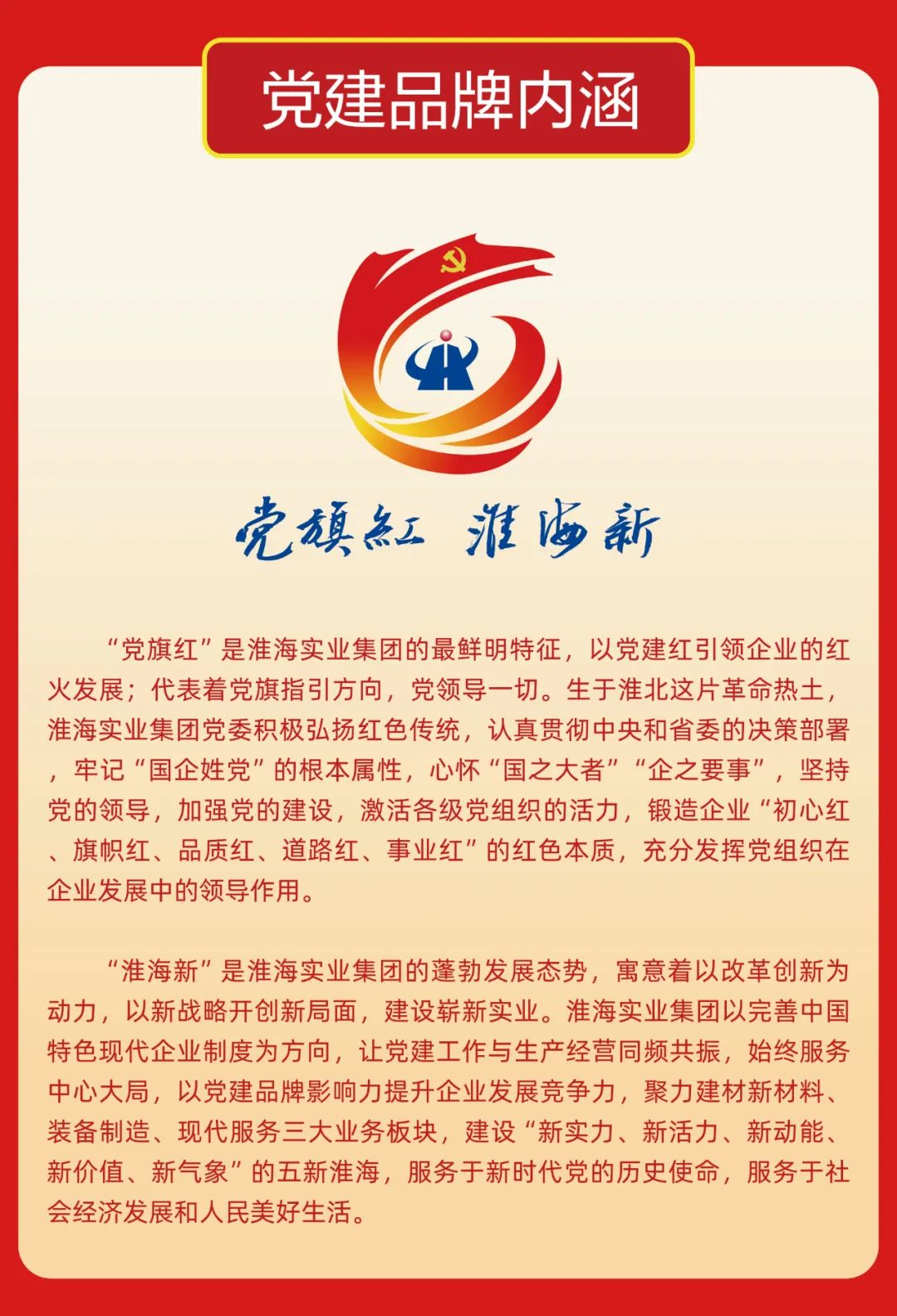 党建品牌内涵

党旗红 淮海新

“党旗红”是淮海实业集团的最鲜明特征，以党建红引领企业的红火发展；代表着党旗指引方向，党领导一切。生于淮北这片革命热土，淮海实业集团党委积极弘扬红色传统，认真贯彻中央和省委的决策部署，牢记“国企姓党”的根本属性，心怀“国之大者”“企之要事”，坚持党的领导，加强党的建设，激活各级党组织的活力，锻造企业“初心红、旗帜红、品质红、道路红、事业红”的红色本质，充分发挥党组织在企业发展中的领导作用。

“淮海新”是淮海实业集团的蓬勃发展态势，寓意着以改革创新为动力，以新战略开创新局面，建设崭新实业。淮海实业集团以完善中国特色现代企业制度为方向，让党建工作与生产经营同频共振，始终服务中心大局，以党建品牌影响力提升企业发展竞争力，聚力建材新材料、装备制造、现代服务三大业务板块，建设“新实力、新活力、新动能、新价值、新气象”的五新淮海，服务于新时代党的历史使命，服务于社会经济发展和人民美好生活。